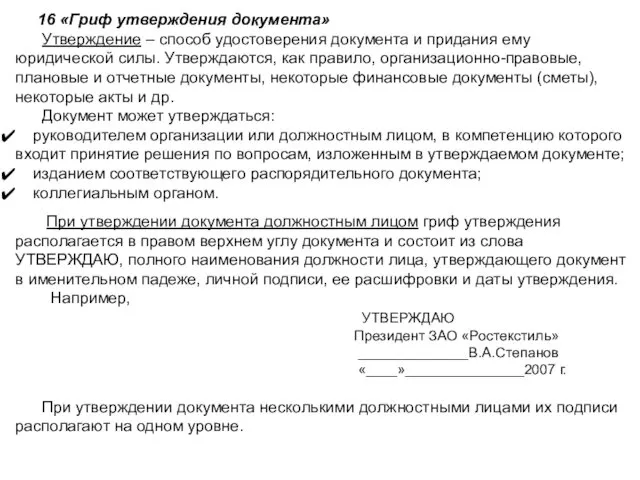 16 «Гриф утверждения документа»

Утверждение – способ удостоверения документа и придания ему юридической силы. Утверждаются, как правило, организационно-правовые, плановые и отчетные документы, некоторые финансовые документы (сметы), некоторые акты и др.

Документ может утверждаться:

✔ руководителем организации или должностным лицом, в компетенцию которого входит принятие решения по вопросам, изложенным в утверждаемом документе;
✔ изданием соответствующего распорядительного документа;
✔ коллегиальным органом.

При утверждении документа должностным лицом гриф утверждения располагается в правом верхнем углу документа и состоит из слова УТВЕРЖДАЮ, полного наименования должности лица, утверждающего документ в именительном падеже, личной подписи, ее расшифровки и даты утверждения.

Например,

УТВЕРЖДАЮ
Президент ЗАО «Ростекстиль»
______________В.А.Степанов
«____»_______________2007 г.

При утверждении документа несколькими должностными лицами их подписи располагают на одном уровне.